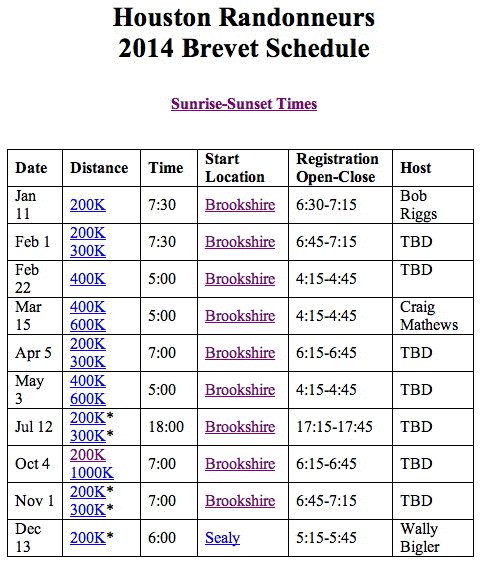 Houston Randonneurs
2014 Brevet Schedule

Sunrise-Sunset Times

| Date | Distance | Time | Start Location | Registration Open-Close | Host |
|---|---|---|---|---|---|
| Jan 11 | 200K | 7:30 | Brookshire | 6:30-7:15 | Bob Riggs |
| Feb 1 | 200K 300K | 7:30 | Brookshire | 6:45-7:15 | TBD |
| Feb 22 | 400K | 5:00 | Brookshire | 4:15-4:45 | TBD |
| Mar 15 | 400K 600K | 5:00 | Brookshire | 4:15-4:45 | Craig Mathews |
| Apr 5 | 200K 300K | 7:00 | Brookshire | 6:15-6:45 | TBD |
| May 3 | 400K 600K | 5:00 | Brookshire | 4:15-4:45 | TBD |
| Jul 12 | 200K* 300K* | 18:00 | Brookshire | 17:15-17:45 | TBD |
| Oct 4 | 200K 1000K | 7:00 | Brookshire | 6:15-6:45 | TBD |
| Nov 1 | 200K* 300K* | 7:00 | Brookshire | 6:45-7:15 | TBD |
| Dec 13 | 200K* | 6:00 | Sealy | 5:15-5:45 | Wally Bigler |